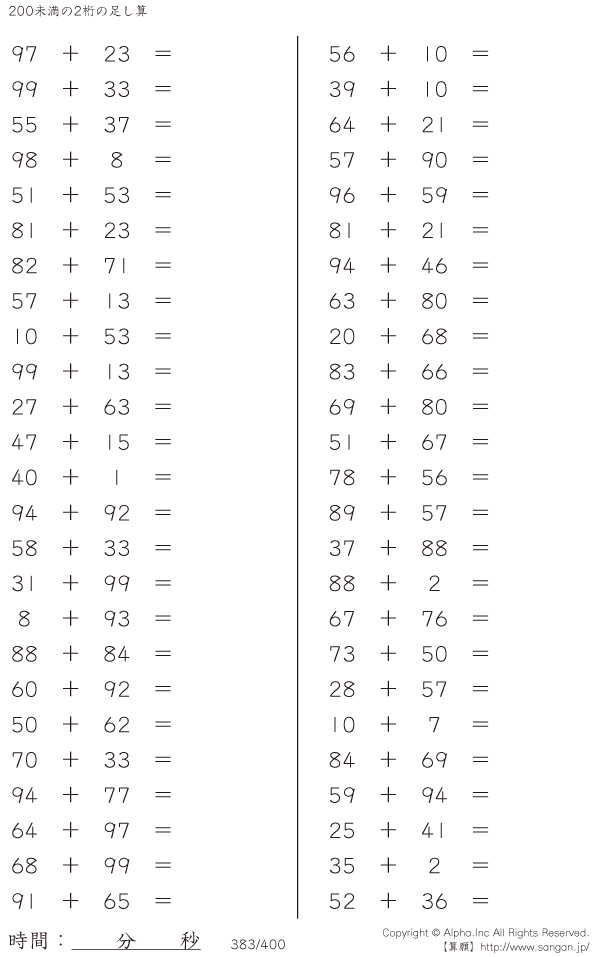 200未満の2桁の足し算

$97 + 23 =$
$99 + 33 =$
$55 + 37 =$
$98 + 8 =$
$51 + 53 =$
$81 + 23 =$
$82 + 71 =$
$57 + 13 =$
$10 + 53 =$
$99 + 13 =$
$27 + 63 =$
$47 + 15 =$
$40 + 1 =$
$94 + 92 =$
$58 + 33 =$
$31 + 99 =$
$8 + 93 =$
$88 + 84 =$
$60 + 92 =$
$50 + 62 =$
$70 + 33 =$
$94 + 77 =$
$64 + 97 =$
$68 + 99 =$
$91 + 65 =$

$56 + 10 =$
$39 + 10 =$
$64 + 21 =$
$57 + 90 =$
$96 + 59 =$
$81 + 21 =$
$94 + 46 =$
$63 + 80 =$
$20 + 68 =$
$83 + 66 =$
$69 + 80 =$
$51 + 67 =$
$78 + 56 =$
$89 + 57 =$
$37 + 88 =$
$88 + 2 =$
$67 + 76 =$
$73 + 50 =$
$28 + 57 =$
$10 + 7 =$
$84 + 69 =$
$59 + 94 =$
$25 + 41 =$
$35 + 2 =$
$52 + 36 =$

時間：____分____秒 383/400

Copyright © Alpha.Inc All Rights Reserved.
【算願】http://www.sangan.jp/